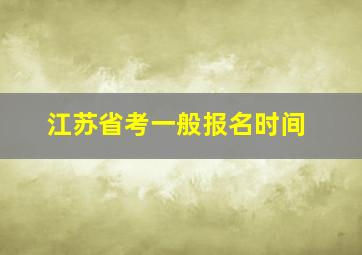 江苏省考一般报名时间